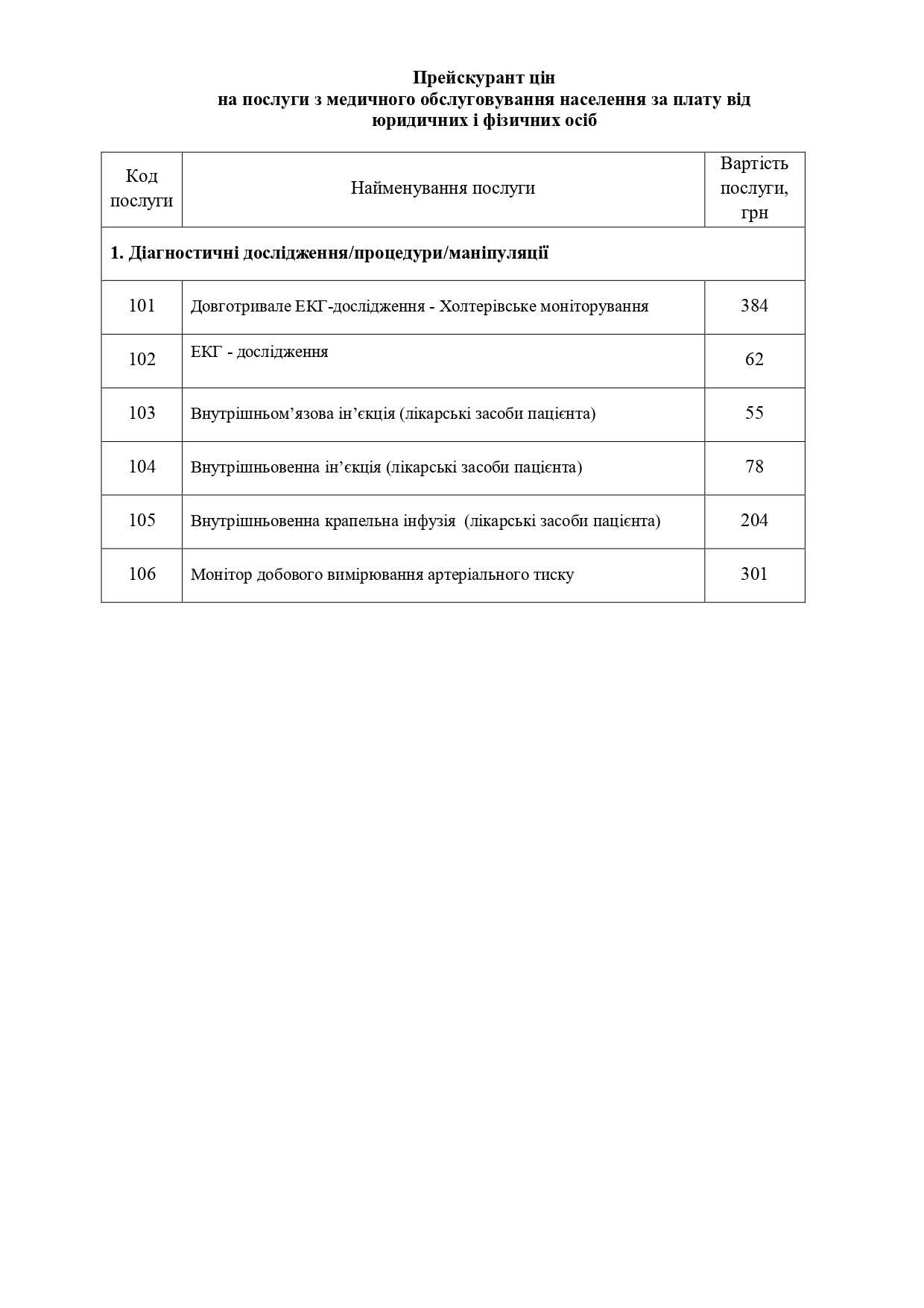 Прейскурант цін
на послуги з медичного обслуговування населення за плату від юридичних і фізичних осіб

| Код послуги | Найменування послуги | Вартість послуги, грн |
|---|---|---|
| 1. Діагностичні дослідження/процедури/маніпуляції | | |
| 101 | Довготривале ЕКГ-дослідження - Холтерівське моніторування | 384 |
| 102 | ЕКГ - дослідження | 62 |
| 103 | Внутрішньом'язова ін'єкція (лікарські засоби пацієнта) | 55 |
| 104 | Внутрішньовенна ін'єкція (лікарські засоби пацієнта) | 78 |
| 105 | Внутрішньовенна крапельна інфузія (лікарські засоби пацієнта) | 204 |
| 106 | Монітор добового вимірювання артеріального тиску | 301 |